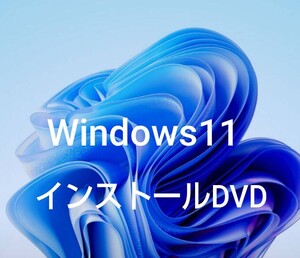 Windows11
インストールDVD